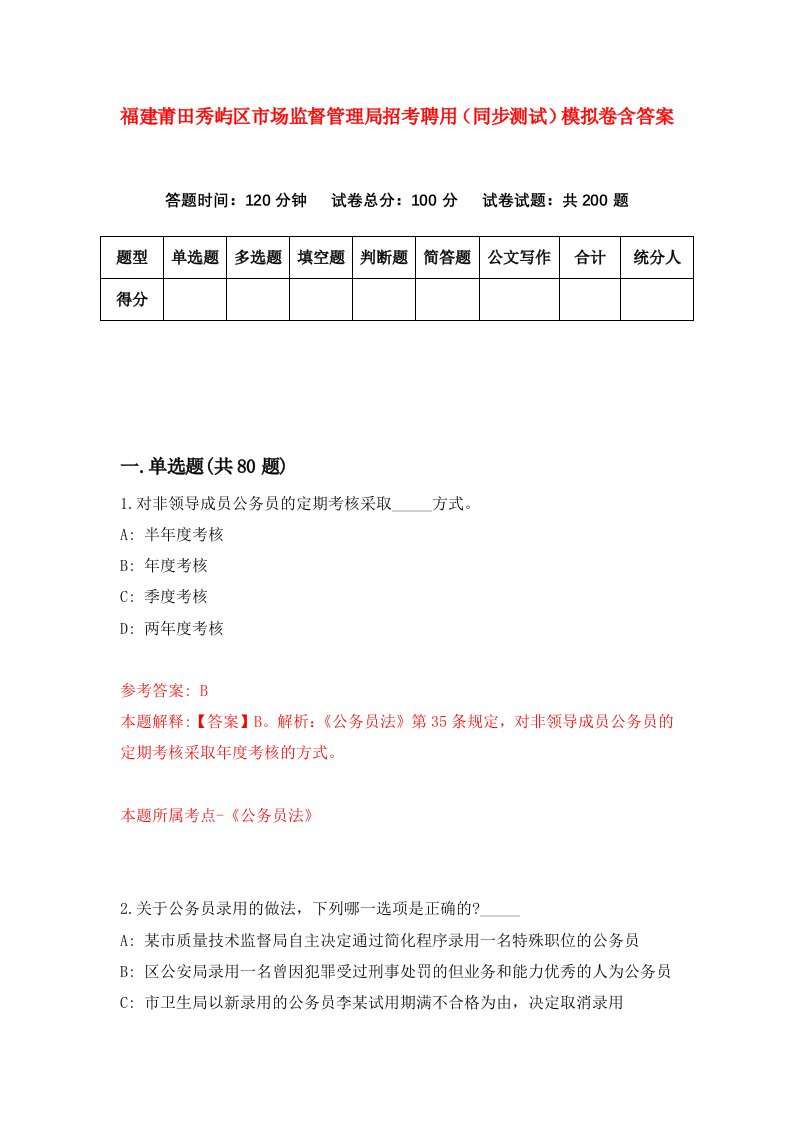 福建莆田秀屿区市场监督管理局招考聘用（同步测试）模拟卷含答案

答题时间：120 分钟　试卷总分：100 分　试卷试题：共 200 题

| 题型 | 单选题 | 多选题 | 填空题 | 判断题 | 简答题 | 公文写作 | 合计 | 统分人 |
|---|---|---|---|---|---|---|---|---|
| 得分 | | | | | | | | |

一.单选题(共 80 题)

1.对非领导成员公务员的定期考核采取_____方式。

A: 半年度考核

B: 年度考核

C: 季度考核

D: 两年度考核

参考答案: B

本题解释:【答案】B。解析:《公务员法》第 35 条规定，对非领导成员公务员的定期考核采取年度考核的方式。

本题所属考点-《公务员法》

2.关于公务员录用的做法，下列哪一选项是正确的?_____

A: 某市质量技术监督局自主决定通过简化程序录用一名特殊职位的公务员

B: 区公安局录用一名曾因犯罪受过刑事处罚的但业务和能力优秀的人为公务员

C: 市卫生局以新录用的公务员李某试用期满不合格为由，决定取消录用